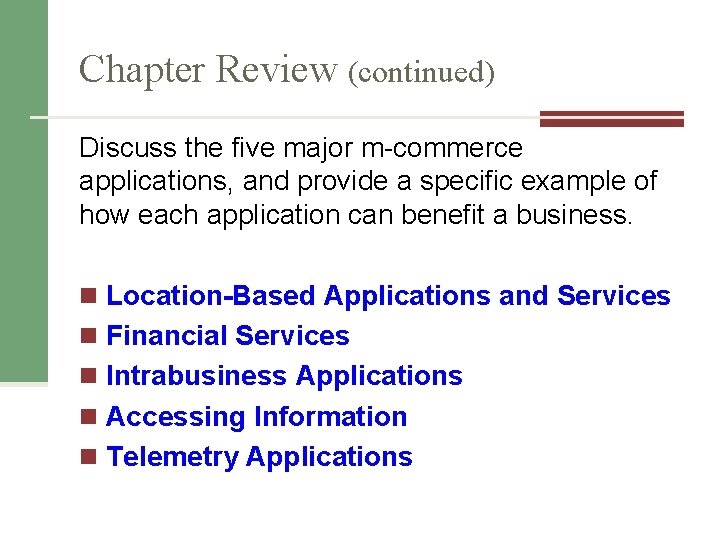 Chapter Review (continued)

Discuss the five major m-commerce applications, and provide a specific example of how each application can benefit a business.

• Location-Based Applications and Services
• Financial Services
• Intrabusiness Applications
• Accessing Information
• Telemetry Applications